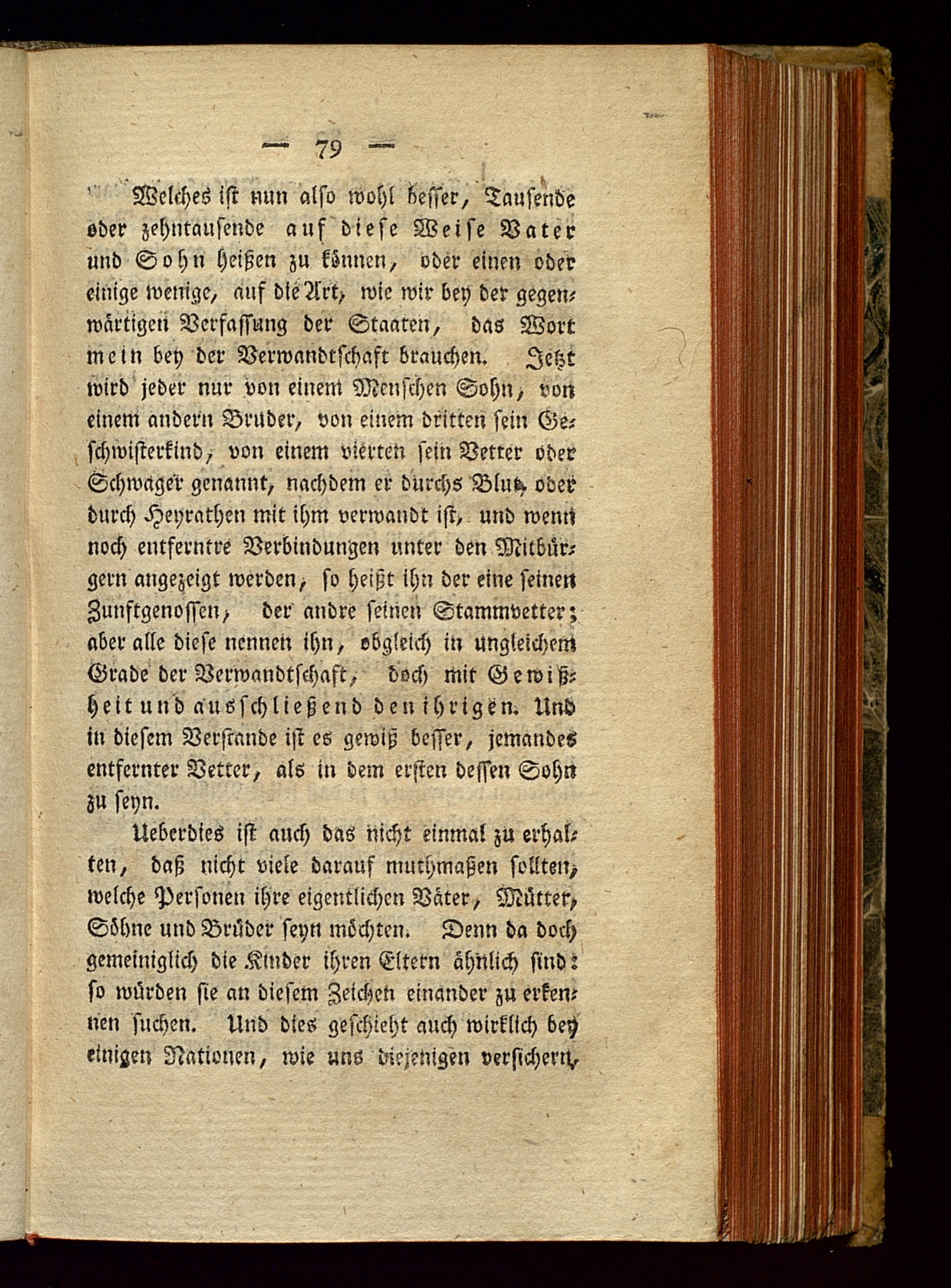 — 79 —

Welches ist nun also wohl besser, Tausende oder zehntausende auf diese Weise Vater und Sohn heißen zu können, oder einen oder einige wenige, auf die Art, wie wir bey der gegenwärtigen Verfassung der Staaten, das Wort mein bey der Verwandtschaft brauchen. Jetzt wird jeder nur von einem Menschen Sohn, von einem andern Bruder, von einem dritten sein Geschwisterkind, von einem vierten sein Vetter oder Schwager genannt, nachdem er durchs Blut, oder durch Heyrathen mit ihm verwandt ist, und wenn noch entferntre Verbindungen unter den Mitbürgern angezeigt werden, so heißt ihn der eine seinen Zunftgenossen, der andre seinen Stammvetter; aber alle diese nennen ihn, obgleich in ungleichem Grade der Verwandtschaft, doch mit Gewißheit und ausschließend den ihrigen. Und in diesem Verstande ist es gewiß besser, jemandes entfernter Vetter, als in dem ersten dessen Sohn zu seyn.

Ueberdies ist auch das nicht einmal zu erhalten, daß nicht viele darauf muthmaßen sollten, welche Personen ihre eigentlichen Väter, Mütter, Söhne und Brüder seyn möchten. Denn da doch gemeiniglich die Kinder ihren Eltern ähnlich sind: so würden sie an diesem Zeichen einander zu erkennen suchen. Und dies geschieht auch wirklich bey einigen Nationen, wie uns diejenigen versichern,